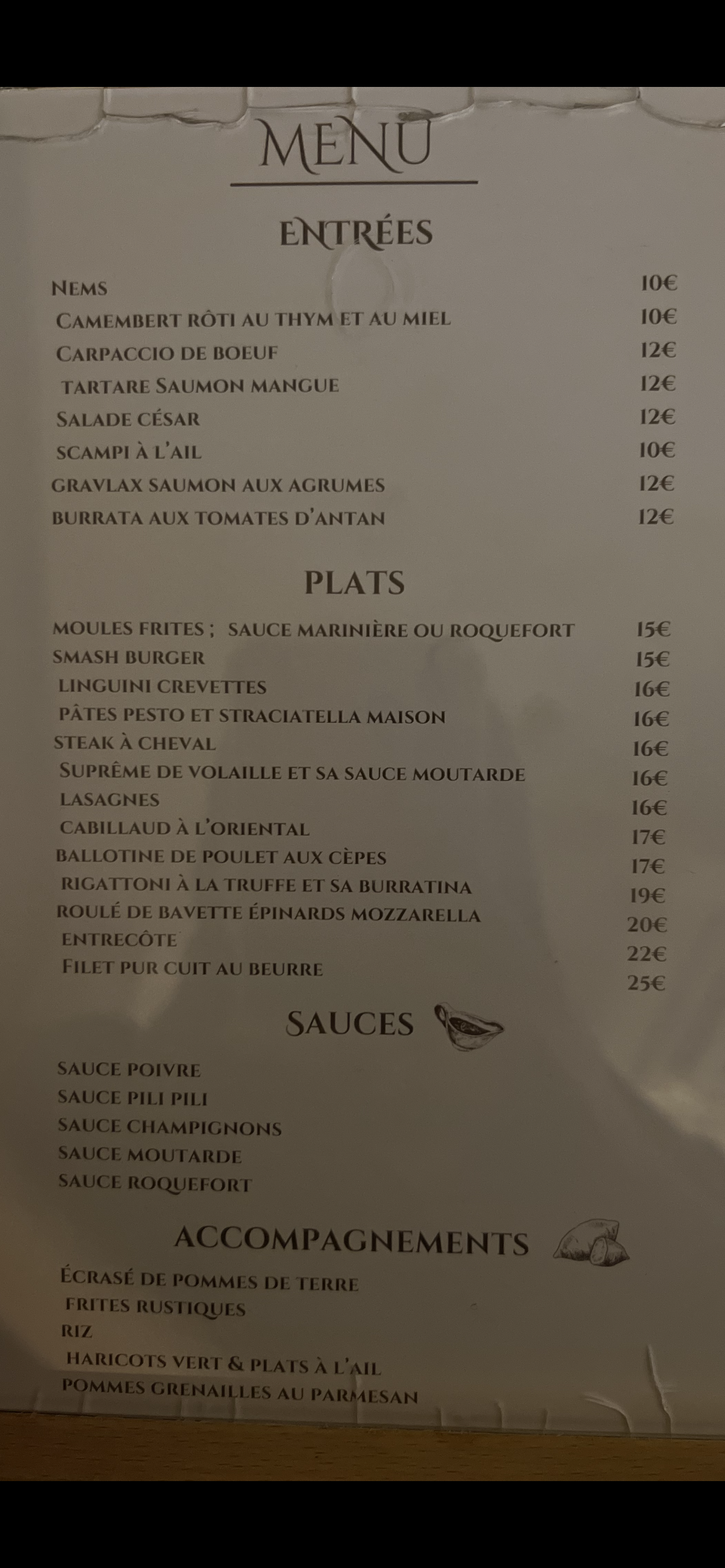 MENU

ENTRÉES

| | |
|---|---|
| NEMS | 10€ |
| CAMEMBERT RÔTI AU THYM ET AU MIEL | 10€ |
| CARPACCIO DE BOEUF | 12€ |
| TARTARE SAUMON MANGUE | 12€ |
| SALADE CÉSAR | 12€ |
| SCAMPI À L'AIL | 10€ |
| GRAVLAX SAUMON AUX AGRUMES | 12€ |
| BURRATA AUX TOMATES D'ANTAN | 12€ |

PLATS

| | |
|---|---|
| MOULES FRITES ; SAUCE MARINIÈRE OU ROQUEFORT | 15€ |
| SMASH BURGER | 15€ |
| LINGUINI CREVETTES | 16€ |
| PÂTES PESTO ET STRACIATELLA MAISON | 16€ |
| STEAK À CHEVAL | 16€ |
| SUPRÊME DE VOLAILLE ET SA SAUCE MOUTARDE | 16€ |
| LASAGNES | 16€ |
| CABILLAUD À L'ORIENTAL | 17€ |
| BALLOTINE DE POULET AUX CÈPES | 17€ |
| RIGATTONI À LA TRUFFE ET SA BURRATINA | 19€ |
| ROULÉ DE BAVETTE ÉPINARDS MOZZARELLA | 20€ |
| ENTRECÔTE | 22€ |
| FILET PUR CUIT AU BEURRE | 25€ |

SAUCES

SAUCE POIVRE
SAUCE PILI PILI
SAUCE CHAMPIGNONS
SAUCE MOUTARDE
SAUCE ROQUEFORT

ACCOMPAGNEMENTS

ÉCRASÉ DE POMMES DE TERRE
FRITES RUSTIQUES
RIZ
HARICOTS VERT & PLATS À L'AIL
POMMES GRENAILLES AU PARMESAN